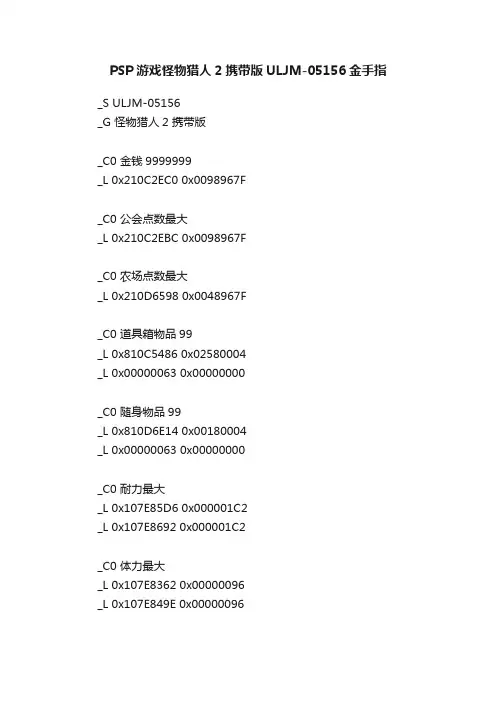 PSP游戏怪物猎人2携带版ULJM-05156金手指

_S ULJM-05156
_G 怪物猎人2携带版

_C0 金钱9999999
_L 0x210C2EC0 0x0098967F

_C0 公会点数最大
_L 0x210C2EBC 0x0098967F

_C0 农场点数最大
_L 0x210D6598 0x0048967F

_C0 道具箱物品99
_L 0x810C5486 0x02580004
_L 0x00000063 0x00000000

_C0 随身物品99
_L 0x810D6E14 0x00180004
_L 0x00000063 0x00000000

_C0 耐力最大
_L 0x107E85D6 0x000001C2
_L 0x107E8692 0x000001C2

_C0 体力最大
_L 0x107E8362 0x00000096
_L 0x107E849E 0x00000096